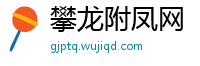 攀龙附凤网
gjptq.wujiqd.com